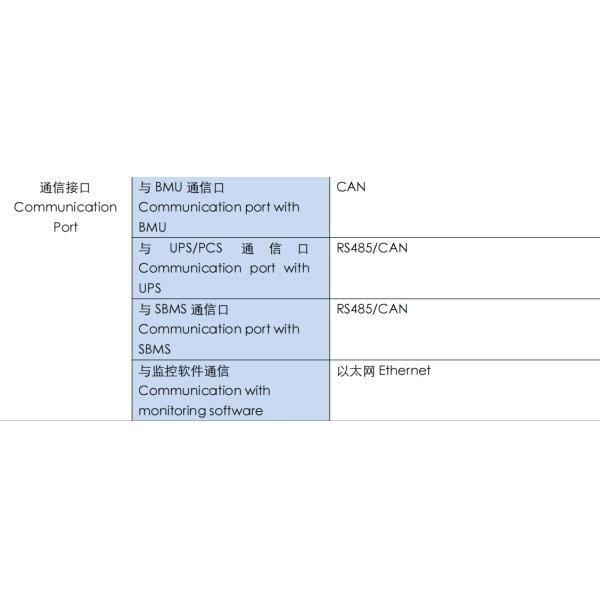 | 通信接口 Communication Port | 与BMU通信口 Communication port with BMU | CAN |
|---|---|---|
| | 与UPS/PCS通信口 Communication port with UPS | RS485/CAN |
| | 与SBMS通信口 Communication port with SBMS | RS485/CAN |
| | 与监控软件通信 Communication with monitoring software | 以太网Ethernet |